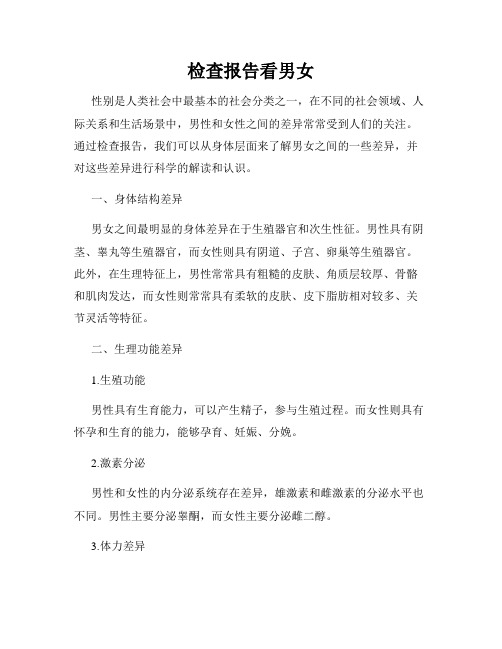 检查报告看男女

性别是人类社会中最基本的社会分类之一，在不同的社会领域、人际关系和生活场景中，男性和女性之间的差异常常受到人们的关注。通过检查报告，我们可以从身体层面来了解男女之间的一些差异，并对这些差异进行科学的解读和认识。

一、身体结构差异

男女之间最明显的身体差异在于生殖器官和次生性征。男性具有阴茎、睾丸等生殖器官，而女性则具有阴道、子宫、卵巢等生殖器官。此外，在生理特征上，男性常常具有粗糙的皮肤、角质层较厚、骨骼和肌肉发达，而女性则常常具有柔软的皮肤、皮下脂肪相对较多、关节灵活等特征。

二、生理功能差异

1.生殖功能

男性具有生育能力，可以产生精子，参与生殖过程。而女性则具有怀孕和生育的能力，能够孕育、妊娠、分娩。

2.激素分泌

男性和女性的内分泌系统存在差异，雄激素和雌激素的分泌水平也不同。男性主要分泌睾酮，而女性主要分泌雌二醇。

3.体力差异